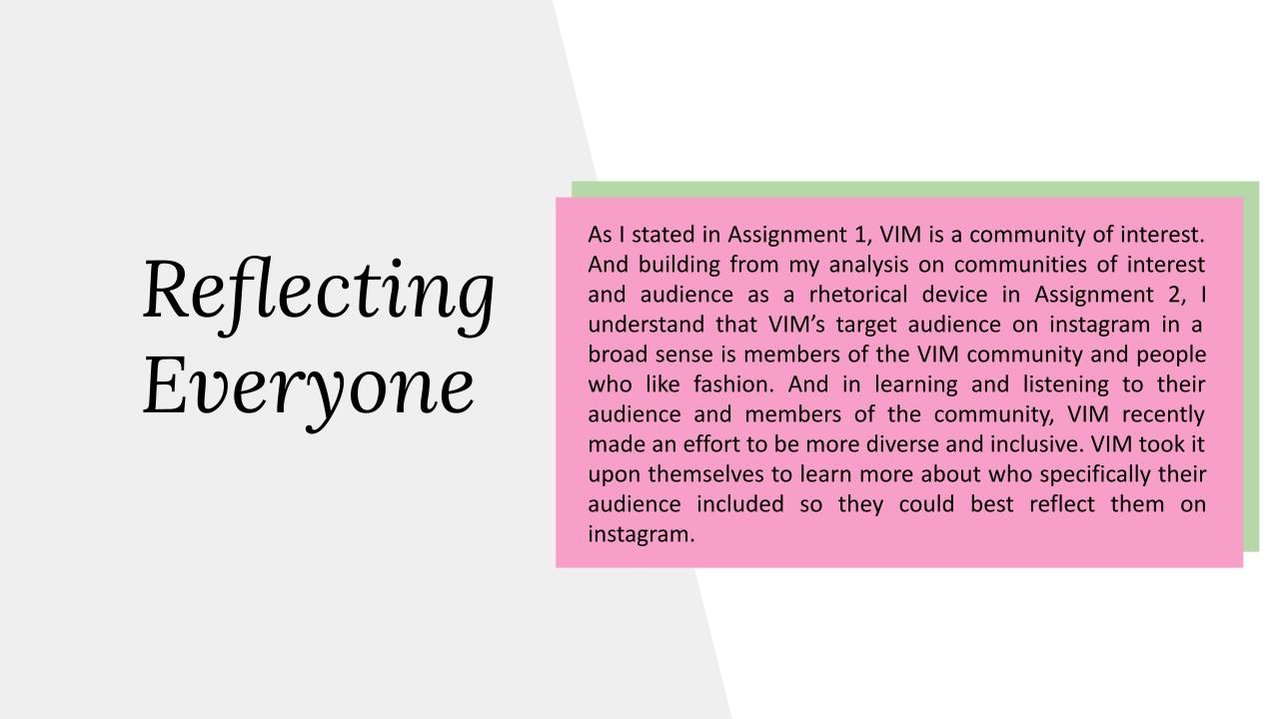 Reflecting Everyone

As I stated in Assignment 1, VIM is a community of interest. And building from my analysis on communities of interest and audience as a rhetorical device in Assignment 2, I understand that VIM's target audience on instagram in a broad sense is members of the VIM community and people who like fashion. And in learning and listening to their audience and members of the community, VIM recently made an effort to be more diverse and inclusive. VIM took it upon themselves to learn more about who specifically their audience included so they could best reflect them on instagram.